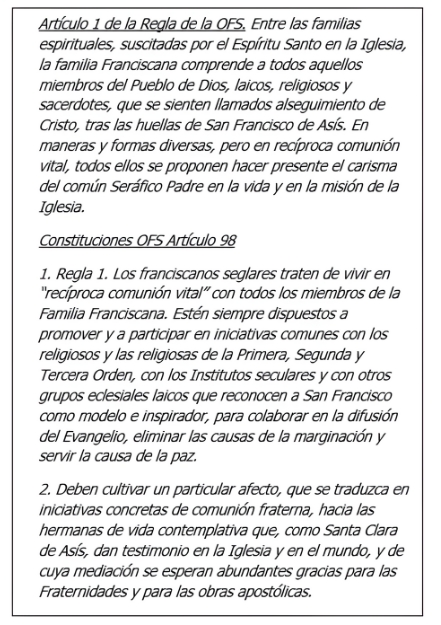 Artículo 1 de la Regla de la OFS. Entre las familias espirituales, suscitadas por el Espíritu Santo en la Iglesia, la familia Franciscana comprende a todos aquellos miembros del Pueblo de Dios, laicos, religiosos y sacerdotes, que se sienten llamados alseguimiento de Cristo, tras las huellas de San Francisco de Asís. En maneras y formas diversas, pero en recíproca comunión vital, todos ellos se proponen hacer presente el carisma del común Seráfico Padre en la vida y en la misión de la Iglesia.

Constituciones OFS Artículo 98

1. Regla 1. Los franciscanos seglares traten de vivir en "recíproca comunión vital" con todos los miembros de la Familia Franciscana. Estén siempre dispuestos a promover y a participar en iniciativas comunes con los religiosos y las religiosas de la Primera, Segunda y Tercera Orden, con los Institutos seculares y con otros grupos eclesiales laicos que reconocen a San Francisco como modelo e inspirador, para colaborar en la difusión del Evangelio, eliminar las causas de la marginación y servir la causa de la paz.

2. Deben cultivar un particular afecto, que se traduzca en iniciativas concretas de comunión fraterna, hacia las hermanas de vida contemplativa que, como Santa Clara de Asís, dan testimonio en la Iglesia y en el mundo, y de cuya mediación se esperan abundantes gracias para las Fraternidades y para las obras apostólicas.